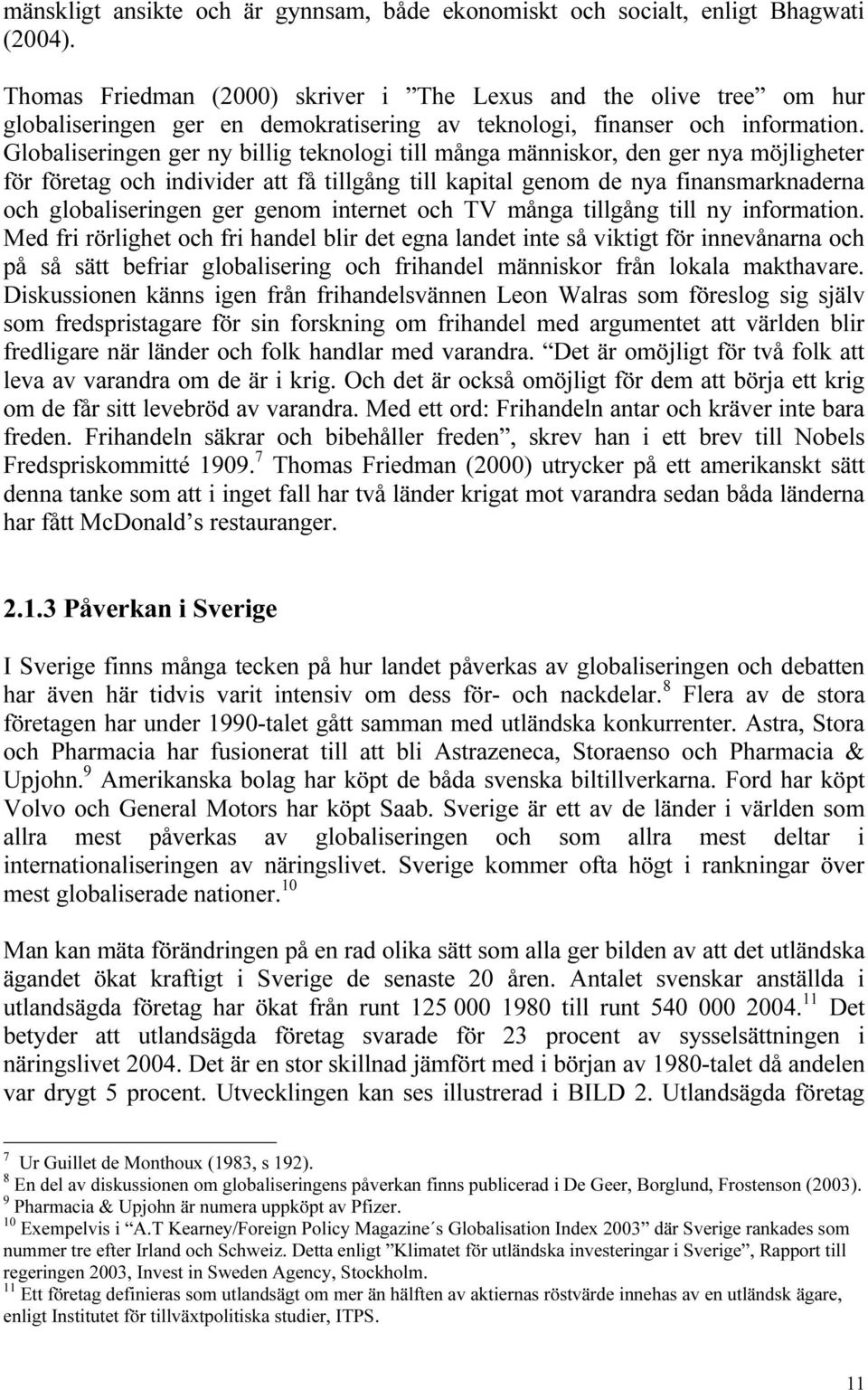 mänskligt ansikte och är gynnsam, både ekonomiskt och socialt, enligt Bhagwati (2004).

Thomas Friedman (2000) skriver i ”The Lexus and the olive tree” om hur globaliseringen ger en demokratisering av teknologi, finanser och information. Globaliseringen ger ny billig teknologi till många människor, den ger nya möjligheter för företag och individer att få tillgång till kapital genom de nya finansmarknaderna och globaliseringen ger genom internet och TV många tillgång till ny information. Med fri rörlighet och fri handel blir det egna landet inte så viktigt för innevånarna och på så sätt befriar globalisering och frihandel människor från lokala makthavare. Diskussionen känns igen från frihandelsvännen Leon Walras som föreslog sig själv som fredspristagare för sin forskning om frihandel med argumentet att världen blir fredligare när länder och folk handlar med varandra. “Det är omöjligt för två folk att leva av varandra om de är i krig. Och det är också omöjligt för dem att börja ett krig om de får sitt levebröd av varandra. Med ett ord: Frihandeln antar och kräver inte bara freden. Frihandeln säkrar och bibehåller freden”, skrev han i ett brev till Nobels Fredspriskommitté 1909.$^7$ Thomas Friedman (2000) utrycker på ett amerikanskt sätt denna tanke som att i inget fall har två länder krigat mot varandra sedan båda länderna har fått McDonald’s restauranger.

2.1.3 Påverkan i Sverige

I Sverige finns många tecken på hur landet påverkas av globaliseringen och debatten har även här tidvis varit intensiv om dess för- och nackdelar.$^8$ Flera av de stora företagen har under 1990-talet gått samman med utländska konkurrenter. Astra, Stora och Pharmacia har fusionerat till att bli Astrazeneca, Storaenso och Pharmacia & Upjohn.$^9$ Amerikanska bolag har köpt de båda svenska biltillverkarna. Ford har köpt Volvo och General Motors har köpt Saab. Sverige är ett av de länder i världen som allra mest påverkas av globaliseringen och som allra mest deltar i internationaliseringen av näringslivet. Sverige kommer ofta högt i rankningar över mest globaliserade nationer.$^{10}$

Man kan mäta förändringen på en rad olika sätt som alla ger bilden av att det utländska ägandet ökat kraftigt i Sverige de senaste 20 åren. Antalet svenskar anställda i utlandsägda företag har ökat från runt 125 000 1980 till runt 540 000 2004.$^{11}$ Det betyder att utlandsägda företag svarade för 23 procent av sysselsättningen i näringslivet 2004. Det är en stor skillnad jämfört med i början av 1980-talet då andelen var drygt 5 procent. Utvecklingen kan ses illustrerad i BILD 2. Utlandsägda företag

$^7$ Ur Guillet de Monthoux (1983, s 192).
$^8$ En del av diskussionen om globaliseringens påverkan finns publicerad i De Geer, Borglund, Frostenson (2003).
$^9$ Pharmacia & Upjohn är numera uppköpt av Pfizer.
$^{10}$ Exempelvis i “A.T Kearney/Foreign Policy Magazine´s Globalisation Index 2003” där Sverige rankades som nummer tre efter Irland och Schweiz. Detta enligt ”Klimatet för utländska investeringar i Sverige”, Rapport till regeringen 2003, Invest in Sweden Agency, Stockholm.
$^{11}$ Ett företag definieras som utlandsägt om mer än hälften av aktiernas röstvärde innehas av en utländsk ägare, enligt Institutet för tillväxtpolitiska studier, ITPS.

11